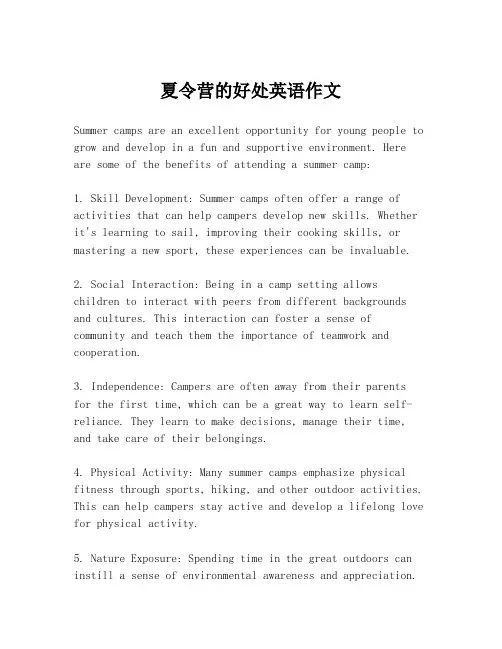 夏令营的好处英语作文

Summer camps are an excellent opportunity for young people to grow and develop in a fun and supportive environment. Here are some of the benefits of attending a summer camp:

1. Skill Development: Summer camps often offer a range of activities that can help campers develop new skills. Whether it's learning to sail, improving their cooking skills, or mastering a new sport, these experiences can be invaluable.

2. Social Interaction: Being in a camp setting allows children to interact with peers from different backgrounds and cultures. This interaction can foster a sense of community and teach them the importance of teamwork and cooperation.

3. Independence: Campers are often away from their parents for the first time, which can be a great way to learn self-reliance. They learn to make decisions, manage their time, and take care of their belongings.

4. Physical Activity: Many summer camps emphasize physical fitness through sports, hiking, and other outdoor activities. This can help campers stay active and develop a lifelong love for physical activity.

5. Nature Exposure: Spending time in the great outdoors can instill a sense of environmental awareness and appreciation.